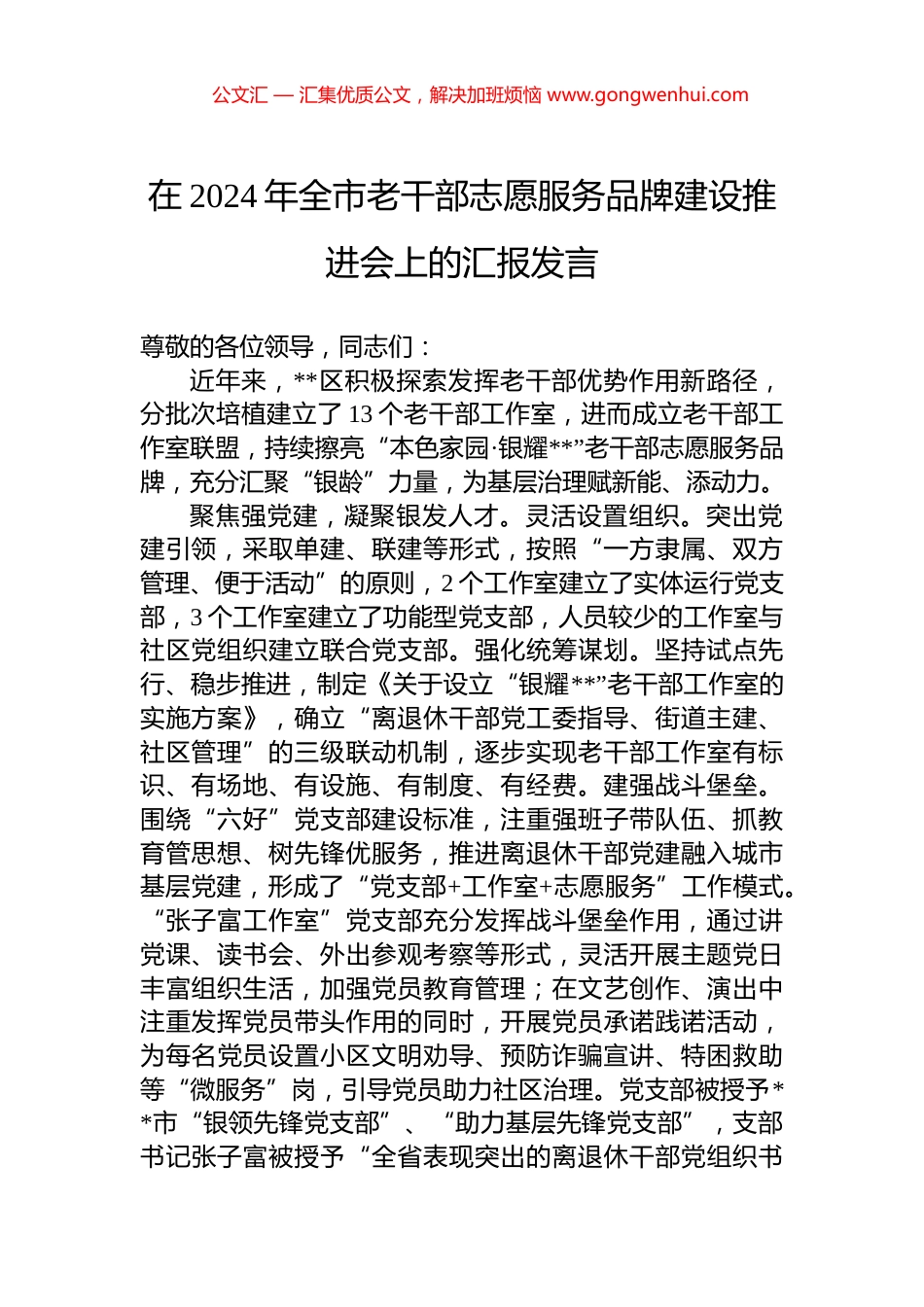 公文汇 — 汇集优质公文，解决加班烦恼 www.gongwenhui.com

在 2024 年全市老干部志愿服务品牌建设推进会上的汇报发言

尊敬的各位领导，同志们：

近年来，**区积极探索发挥老干部优势作用新路径，分批次培植建立了 13 个老干部工作室，进而成立老干部工作室联盟，持续擦亮“本色家园·银耀**”老干部志愿服务品牌，充分汇聚“银龄”力量，为基层治理赋新能、添动力。

聚焦强党建，凝聚银发人才。灵活设置组织。突出党建引领，采取单建、联建等形式，按照“一方隶属、双方管理、便于活动”的原则，2 个工作室建立了实体运行党支部，3 个工作室建立了功能型党支部，人员较少的工作室与社区党组织建立联合党支部。强化统筹谋划。坚持试点先行、稳步推进，制定《关于设立“银耀**”老干部工作室的实施方案》，确立“离退休干部党工委指导、街道主建、社区管理”的三级联动机制，逐步实现老干部工作室有标识、有场地、有设施、有制度、有经费。建强战斗堡垒。围绕“六好”党支部建设标准，注重强班子带队伍、抓教育管思想、树先锋优服务，推进离退休干部党建融入城市基层党建，形成了“党支部+工作室+志愿服务”工作模式。“张子富工作室”党支部充分发挥战斗堡垒作用，通过讲党课、读书会、外出参观考察等形式，灵活开展主题党日丰富组织生活，加强党员教育管理；在文艺创作、演出中注重发挥党员带头作用的同时，开展党员承诺践诺活动，为每名党员设置小区文明劝导、预防诈骗宣讲、特困救助等“微服务”岗，引导党员助力社区治理。党支部被授予**市“银领先锋党支部”、“助力基层先锋党支部”，支部书记张子富被授予“全省表现突出的离退休干部党组织书